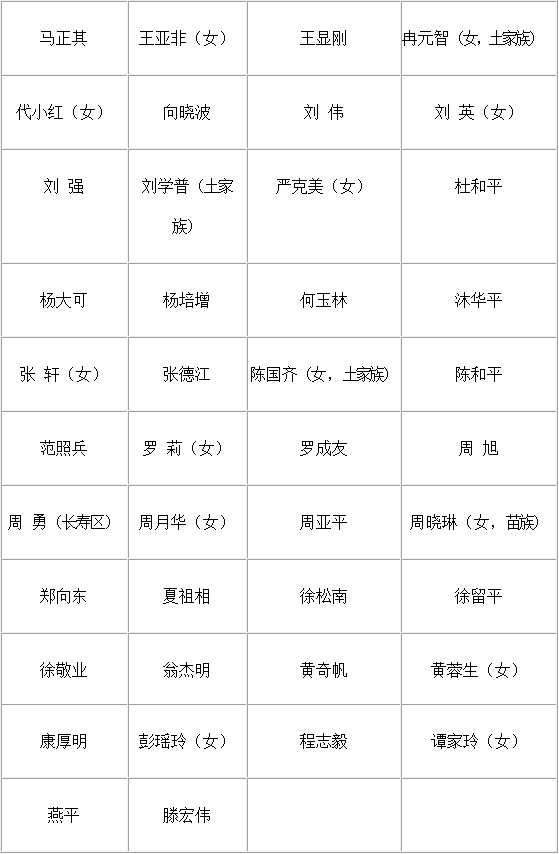 | 马正其 | 王亚非（女） | 王显刚 | 冉元智（女，土家族） |
|---|---|---|---|
| 代小红（女） | 向晓波 | 刘 伟 | 刘 英（女） |
| 刘 强 | 刘学普（土家族） | 严克美（女） | 杜和平 |
| 杨大可 | 杨培增 | 何玉林 | 沐华平 |
| 张 轩（女） | 张德江 | 陈国齐（女，土家族） | 陈和平 |
| 范照兵 | 罗 莉（女） | 罗成友 | 周 旭 |
| 周 勇（长寿区） | 周月华（女） | 周亚平 | 周晓琳（女，苗族） |
| 郑向东 | 夏祖相 | 徐松南 | 徐留平 |
| 徐敬业 | 翁杰明 | 黄奇帆 | 黄蓉生（女） |
| 康厚明 | 彭瑶玲（女） | 程志毅 | 谭家玲（女） |
| 燕平 | 滕宏伟 | | |